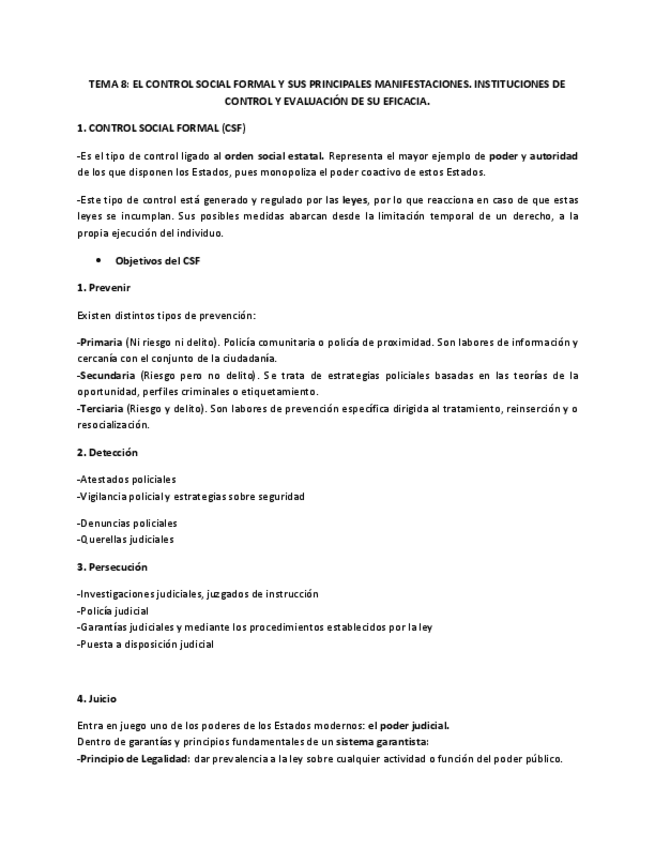 TEMA 8: EL CONTROL SOCIAL FORMAL Y SUS PRINCIPALES MANIFESTACIONES. INSTITUCIONES DE CONTROL Y EVALUACIÓN DE SU EFICACIA.

1. CONTROL SOCIAL FORMAL (CSF)

-Es el tipo de control ligado al orden social estatal. Representa el mayor ejemplo de poder y autoridad de los que disponen los Estados, pues monopoliza el poder coactivo de estos Estados.

-Este tipo de control está generado y regulado por las leyes, por lo que reacciona en caso de que estas leyes se incumplan. Sus posibles medidas abarcan desde la limitación temporal de un derecho, a la propia ejecución del individuo.

• Objetivos del CSF

1. Prevenir

Existen distintos tipos de prevención:

-Primaria (Ni riesgo ni delito). Policía comunitaria o policía de proximidad. Son labores de información y cercanía con el conjunto de la ciudadanía.
-Secundaria (Riesgo pero no delito). Se trata de estrategias policiales basadas en las teorías de la oportunidad, perfiles criminales o etiquetamiento.
-Terciaria (Riesgo y delito). Son labores de prevención específica dirigida al tratamiento, reinserción y o resocialización.

2. Detección

-Atestados policiales
-Vigilancia policial y estrategias sobre seguridad

-Denuncias policiales
-Querellas judiciales

3. Persecución

-Investigaciones judiciales, juzgados de instrucción
-Policía judicial
-Garantías judiciales y mediante los procedimientos establecidos por la ley
-Puesta a disposición judicial

4. Juicio

Entra en juego uno de los poderes de los Estados modernos: el poder judicial.
Dentro de garantías y principios fundamentales de un sistema garantista:
-Principio de Legalidad: dar prevalencia a la ley sobre cualquier actividad o función del poder público.